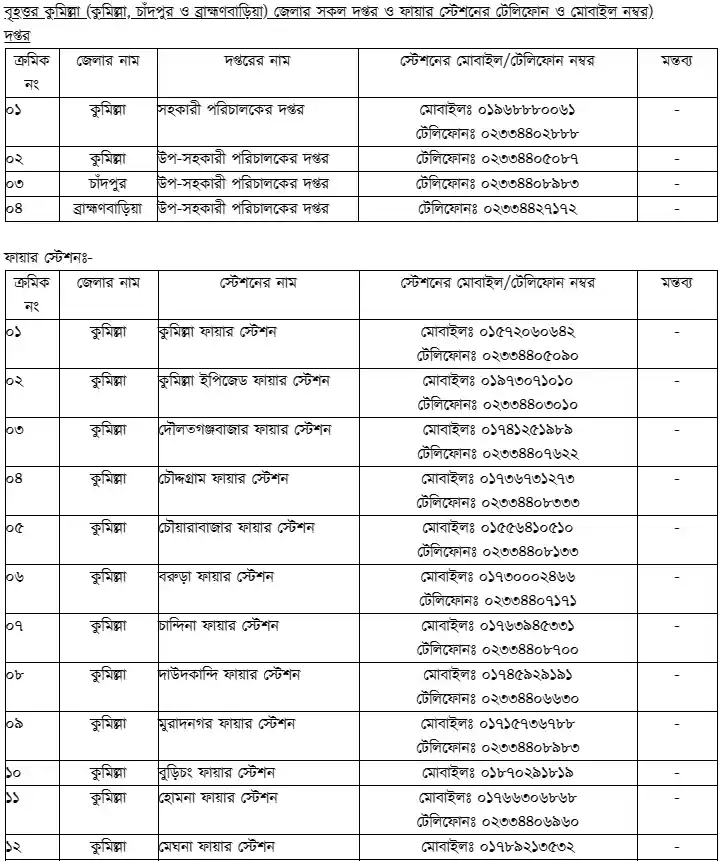 বৃহত্তর কুমিল্লা (কুমিল্লা, চাঁদপুর ও ব্রাহ্মণবাড়িয়া) জেলার সকল দপ্তর ও ফায়ার স্টেশনের টেলিফোন ও মোবাইল নম্বর)

দপ্তর

| ক্রমিক নং | জেলার নাম | দপ্তরের নাম | স্টেশনের মোবাইল/টেলিফোন নম্বর | মন্তব্য |
|---|---|---|---|---|
| ০১ | কুমিল্লা | সহকারী পরিচালকের দপ্তর | মোবাইলঃ ০১৯৬৮৮৮০০৬১ টেলিফোনঃ ০২৩৩৪৪০২৮৮৮ | - |
| ০২ | কুমিল্লা | উপ-সহকারী পরিচালকের দপ্তর | টেলিফোনঃ ০২৩৩৪৪০৫০৮৭ | - |
| ০৩ | চাঁদপুর | উপ-সহকারী পরিচালকের দপ্তর | টেলিফোনঃ ০২৩৩৪৪০৮৯৮৩ | - |
| ০৪ | ব্রাহ্মণবাড়িয়া | উপ-সহকারী পরিচালকের দপ্তর | টেলিফোনঃ ০২৩৩৪৪২৭১৭২ | - |

ফায়ার স্টেশনঃ-

| ক্রমিক নং | জেলার নাম | স্টেশনের নাম | স্টেশনের মোবাইল/টেলিফোন নম্বর | মন্তব্য |
|---|---|---|---|---|
| ০১ | কুমিল্লা | কুমিল্লা ফায়ার স্টেশন | মোবাইলঃ ০১৫৭২০৬০৬৪২ টেলিফোনঃ ০২৩৩৪৪০৫০৯০ | - |
| ০২ | কুমিল্লা | কুমিল্লা ইপিজেড ফায়ার স্টেশন | মোবাইলঃ ০১৯৭৩০৭১০১০ টেলিফোনঃ ০২৩৩৪৪০৩০১০ | - |
| ০৩ | কুমিল্লা | দৌলতগঞ্জবাজার ফায়ার স্টেশন | মোবাইলঃ ০১৭৪১২৫১৯৮৯ টেলিফোনঃ ০২৩৩৪৪০৭৬২২ | - |
| ০৪ | কুমিল্লা | চৌদ্দগ্রাম ফায়ার স্টেশন | মোবাইলঃ ০১৭৩৬৭৩১২৭৩ টেলিফোনঃ ০২৩৩৪৪০৮৩৩৩ | - |
| ০৫ | কুমিল্লা | চৌয়ারাবাজার ফায়ার স্টেশন | মোবাইলঃ ০১৫৫৬৪১০৫১০ টেলিফোনঃ ০২৩৩৪৪০৮১৩৩ | - |
| ০৬ | কুমিল্লা | বরুড়া ফায়ার স্টেশন | মোবাইলঃ ০১৭৩০০০২৪৬৬ টেলিফোনঃ ০২৩৩৪৪০৭১৭১ | - |
| ০৭ | কুমিল্লা | চান্দিনা ফায়ার স্টেশন | মোবাইলঃ ০১৭৬৩৯৪৫৩৩১ টেলিফোনঃ ০২৩৩৪৪০৮৭০০ | - |
| ০৮ | কুমিল্লা | দাউদকান্দি ফায়ার স্টেশন | মোবাইলঃ ০১৭৪৫৯২৯১৯১ টেলিফোনঃ ০২৩৩৪৪০৬৬৩০ | - |
| ০৯ | কুমিল্লা | মুরাদনগর ফায়ার স্টেশন | মোবাইলঃ ০১৭১৫৭৩৬৭৮৮ টেলিফোনঃ ০২৩৩৪৪০৮৯৮৩ | - |
| ১০ | কুমিল্লা | বুড়িচং ফায়ার স্টেশন | মোবাইলঃ ০১৮৭০২৯১৮১৯ | - |
| ১১ | কুমিল্লা | হোমনা ফায়ার স্টেশন | মোবাইলঃ ০১৭৬৬৩০৬৮৬৮ টেলিফোনঃ ০২৩৩৪৪০৬৯৬০ | - |
| ১২ | কুমিল্লা | মেঘনা ফায়ার স্টেশন | মোবাইলঃ ০১৭৮৯২১৩৫৩২ | - |